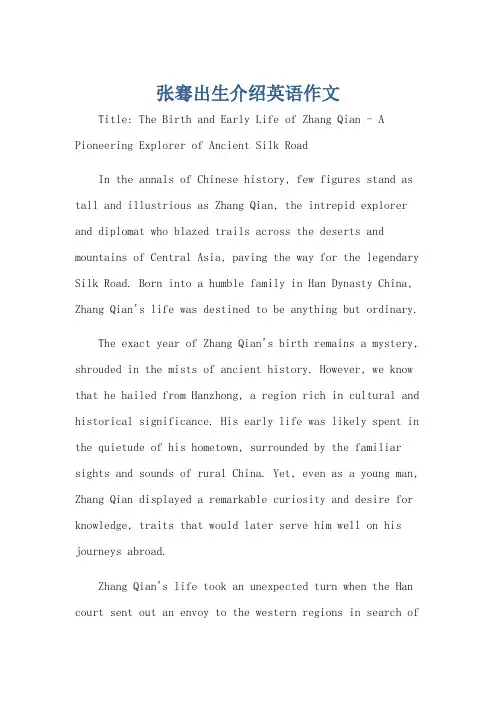 张骞出生介绍英语作文

Title: The Birth and Early Life of Zhang Qian - A Pioneering Explorer of Ancient Silk Road

In the annals of Chinese history, few figures stand as tall and illustrious as Zhang Qian, the intrepid explorer and diplomat who blazed trails across the deserts and mountains of Central Asia, paving the way for the legendary Silk Road. Born into a humble family in Han Dynasty China, Zhang Qian's life was destined to be anything but ordinary.

The exact year of Zhang Qian's birth remains a mystery, shrouded in the mists of ancient history. However, we know that he hailed from Hanzhong, a region rich in cultural and historical significance. His early life was likely spent in the quietude of his hometown, surrounded by the familiar sights and sounds of rural China. Yet, even as a young man, Zhang Qian displayed a remarkable curiosity and desire for knowledge, traits that would later serve him well on his journeys abroad.

Zhang Qian's life took an unexpected turn when the Han court sent out an envoy to the western regions in search of